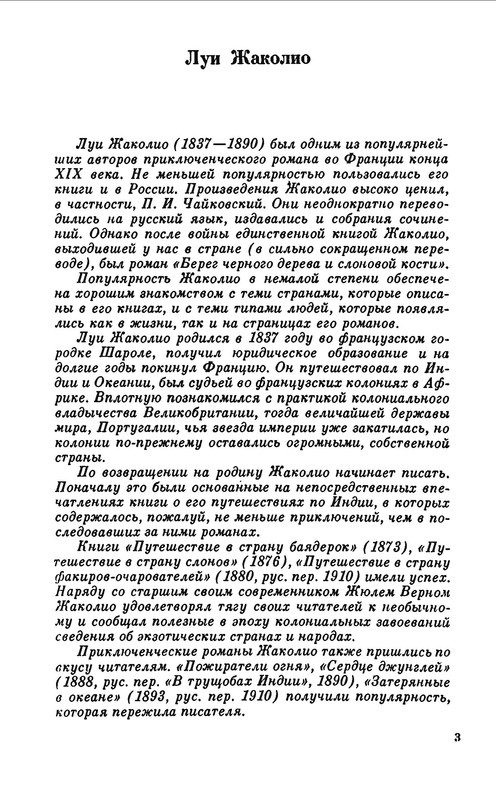 Луи Жаколио

Луи Жаколио (1837—1890) был одним из популярнейших авторов приключенческого романа во Франции конца XIX века. Не меньшей популярностью пользовались его книги и в России. Произведения Жаколио высоко ценил, в частности, П. И. Чайковский. Они неоднократно переводились на русский язык, издавались и собрания сочинений. Однако после войны единственной книгой Жаколио, выходившей у нас в стране (в сильно сокращенном переводе), был роман «Берег черного дерева и слоновой кости».

Популярность Жаколио в немалой степени обеспечена хорошим знакомством с теми странами, которые описаны в его книгах, и с теми типами людей, которые появлялись как в жизни, так и на страницах его романов.

Луи Жаколио родился в 1837 году во французском городке Шароле, получил юридическое образование и на долгие годы покинул Францию. Он путешествовал по Индии и Океании, был судьей во французских колониях в Африке. Вплотную познакомился с практикой колониального владычества Великобритании, тогда величайшей державы мира, Португалии, чья звезда империи уже закатилась, но колонии по-прежнему оставались огромными, собственной страны.

По возвращении на родину Жаколио начинает писать. Поначалу это были основанные на непосредственных впечатлениях книги о его путешествиях по Индии, в которых содержалось, пожалуй, не меньше приключений, чем в последовавших за ними романах.

Книги «Путешествие в страну баядерок» (1873), «Путешествие в страну слонов» (1876), «Путешествие в страну факиров-очарователей» (1880, рус. пер. 1910) имели успех. Наряду со старшим своим современником Жюлем Верном Жаколио удовлетворял тягу своих читателей к необычному и сообщал полезные в эпоху колониальных завоеваний сведения об экзотических странах и народах.

Приключенческие романы Жаколио также пришлись по вкусу читателям. «Пожиратели огня», «Сердце джунглей» (1888, рус. пер. «В трущобах Индии», 1890), «Затерянные в океане» (1893, рус. пер. 1910) получили популярность, которая пережила писателя.

3